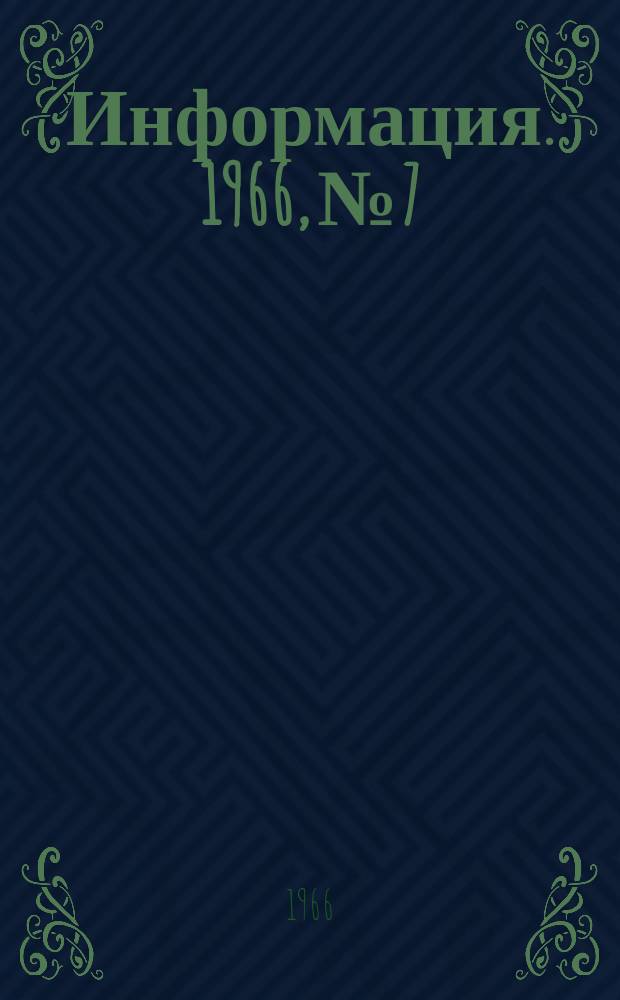 Информация. 1966, № 7

1966